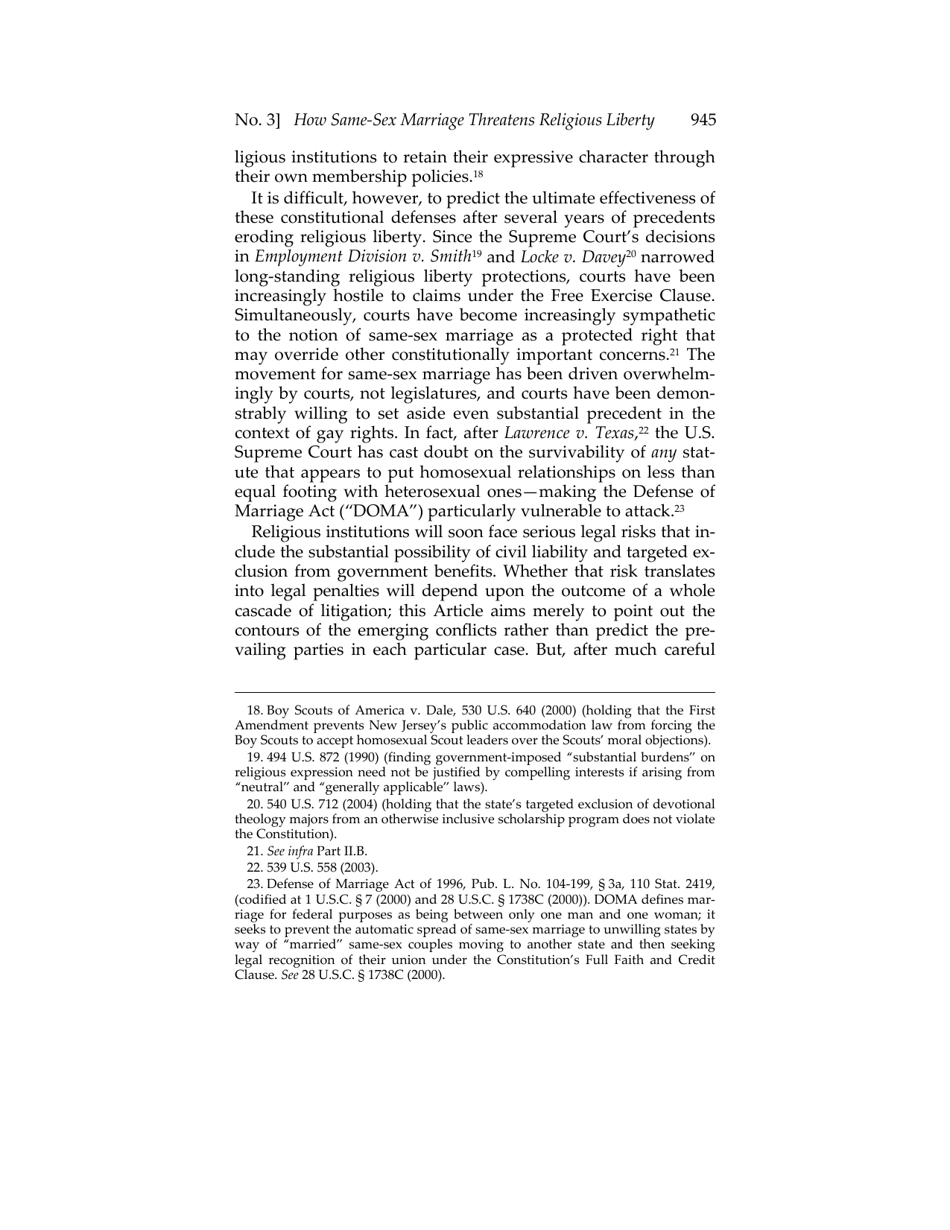 No. 3] How Same-Sex Marriage Threatens Religious Liberty 945

ligious institutions to retain their expressive character through their own membership policies.$^{18}$

It is difficult, however, to predict the ultimate effectiveness of these constitutional defenses after several years of precedents eroding religious liberty. Since the Supreme Court's decisions in Employment Division v. Smith$^{19}$ and Locke v. Davey$^{20}$ narrowed long-standing religious liberty protections, courts have been increasingly hostile to claims under the Free Exercise Clause. Simultaneously, courts have become increasingly sympathetic to the notion of same-sex marriage as a protected right that may override other constitutionally important concerns.$^{21}$ The movement for same-sex marriage has been driven overwhelmingly by courts, not legislatures, and courts have been demonstrably willing to set aside even substantial precedent in the context of gay rights. In fact, after Lawrence v. Texas,$^{22}$ the U.S. Supreme Court has cast doubt on the survivability of any statute that appears to put homosexual relationships on less than equal footing with heterosexual ones—making the Defense of Marriage Act ("DOMA") particularly vulnerable to attack.$^{23}$

Religious institutions will soon face serious legal risks that include the substantial possibility of civil liability and targeted exclusion from government benefits. Whether that risk translates into legal penalties will depend upon the outcome of a whole cascade of litigation; this Article aims merely to point out the contours of the emerging conflicts rather than predict the prevailing parties in each particular case. But, after much careful

18. Boy Scouts of America v. Dale, 530 U.S. 640 (2000) (holding that the First Amendment prevents New Jersey's public accommodation law from forcing the Boy Scouts to accept homosexual Scout leaders over the Scouts' moral objections).

19. 494 U.S. 872 (1990) (finding government-imposed "substantial burdens" on religious expression need not be justified by compelling interests if arising from "neutral" and "generally applicable" laws).

20. 540 U.S. 712 (2004) (holding that the state's targeted exclusion of devotional theology majors from an otherwise inclusive scholarship program does not violate the Constitution).

21. See infra Part II.B.

22. 539 U.S. 558 (2003).

23. Defense of Marriage Act of 1996, Pub. L. No. 104-199, § 3a, 110 Stat. 2419, (codified at 1 U.S.C. § 7 (2000) and 28 U.S.C. § 1738C (2000)). DOMA defines marriage for federal purposes as being between only one man and one woman; it seeks to prevent the automatic spread of same-sex marriage to unwilling states by way of "married" same-sex couples moving to another state and then seeking legal recognition of their union under the Constitution's Full Faith and Credit Clause. See 28 U.S.C. § 1738C (2000).